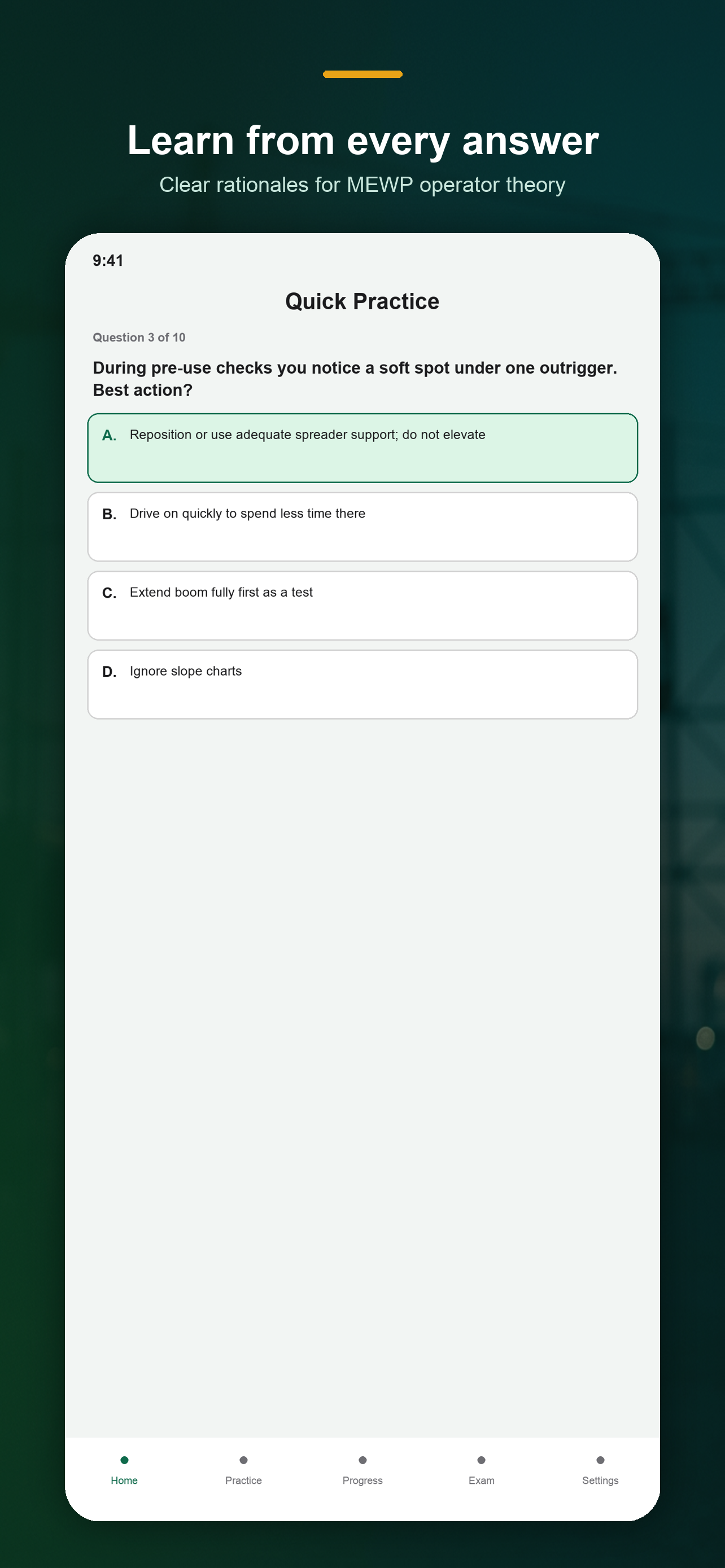 Learn from every answer
Clear rationales for MEWP operator theory

9:41

Quick Practice

Question 3 of 10

During pre-use checks you notice a soft spot under one outrigger. Best action?

A. Reposition or use adequate spreader support; do not elevate

B. Drive on quickly to spend less time there

C. Extend boom fully first as a test

D. Ignore slope charts

Home Practice Progress Exam Settings